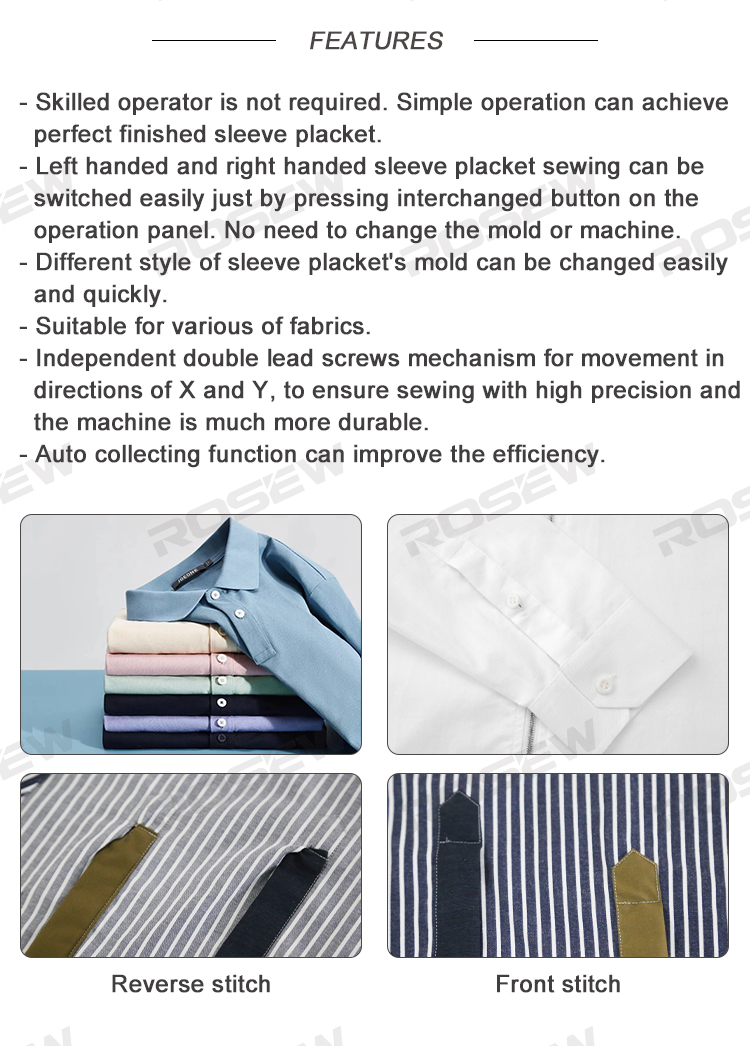 FEATURES

- Skilled operator is not required. Simple operation can achieve perfect finished sleeve placket.
- Left handed and right handed sleeve placket sewing can be switched easily just by pressing interchanged button on the operation panel. No need to change the mold or machine.
- Different style of sleeve placket's mold can be changed easily and quickly.
- Suitable for various of fabrics.
- Independent double lead screws mechanism for movement in directions of X and Y, to ensure sewing with high precision and the machine is much more durable.
- Auto collecting function can improve the efficiency.

ROSEW

Reverse stitch

Front stitch